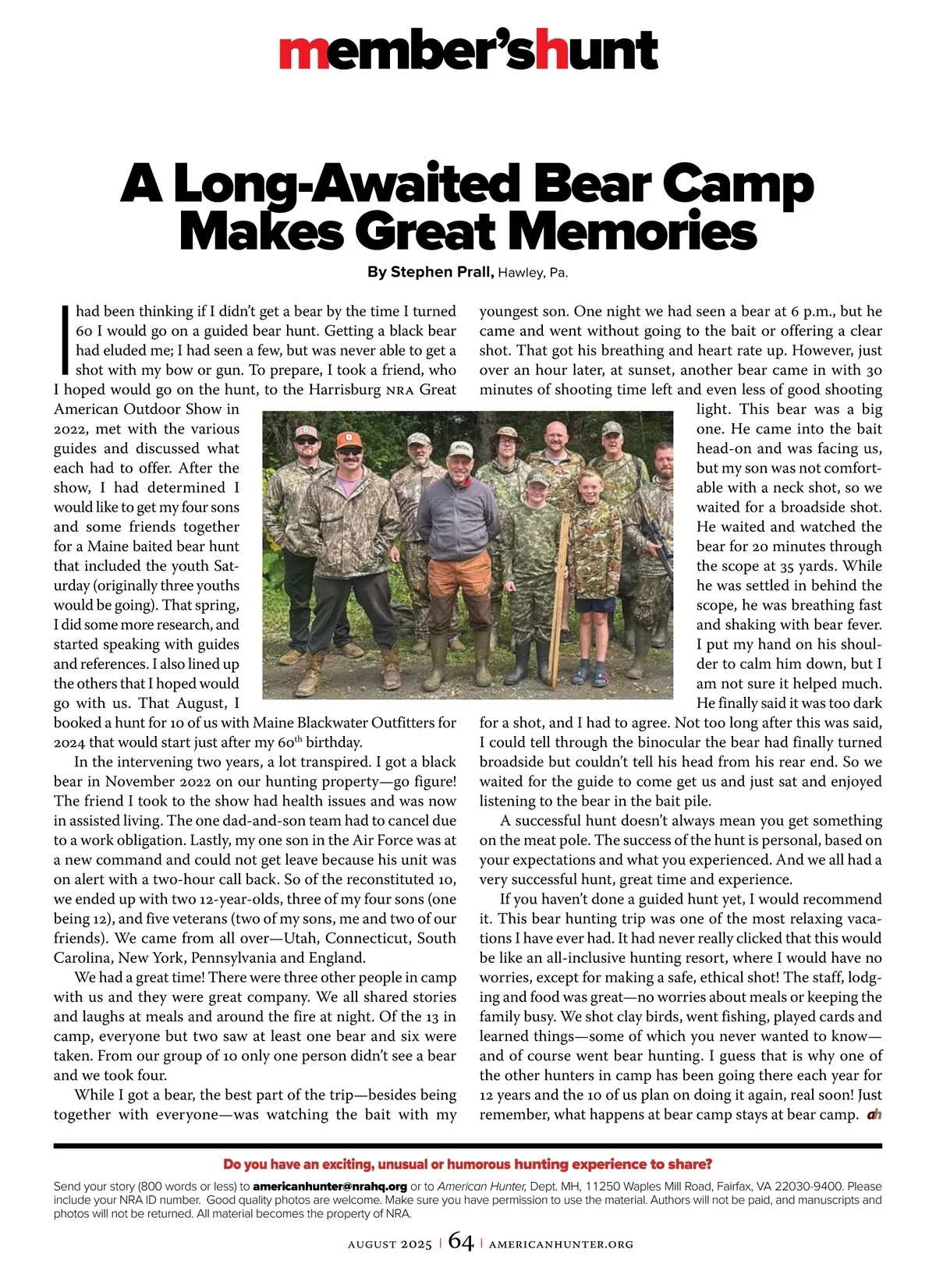 member'shunt

A Long-Awaited Bear Camp Makes Great Memories

By Stephen Prall, Hawley, Pa.

I had been thinking if I didn't get a bear by the time I turned 60 I would go on a guided bear hunt. Getting a black bear had eluded me; I had seen a few, but was never able to get a shot with my bow or gun. To prepare, I took a friend, who I hoped would go on the hunt, to the Harrisburg NRA Great American Outdoor Show in 2022, met with the various guides and discussed what each had to offer. After the show, I had determined I would like to get my four sons and some friends together for a Maine baited bear hunt that included the youth Saturday (originally three youths would be going). That spring, I did some more research, and started speaking with guides and references. I also lined up the others that I hoped would go with us. That August, I booked a hunt for 10 of us with Maine Blackwater Outfitters for 2024 that would start just after my 60$^{th}$ birthday.

In the intervening two years, a lot transpired. I got a black bear in November 2022 on our hunting property—go figure! The friend I took to the show had health issues and was now in assisted living. The one dad-and-son team had to cancel due to a work obligation. Lastly, my one son in the Air Force was at a new command and could not get leave because his unit was on alert with a two-hour call back. So of the reconstituted 10, we ended up with two 12-year-olds, three of my four sons (one being 12), and five veterans (two of my sons, me and two of our friends). We came from all over—Utah, Connecticut, South Carolina, New York, Pennsylvania and England.

We had a great time! There were three other people in camp with us and they were great company. We all shared stories and laughs at meals and around the fire at night. Of the 13 in camp, everyone but two saw at least one bear and six were taken. From our group of 10 only one person didn't see a bear and we took four.

While I got a bear, the best part of the trip—besides being together with everyone—was watching the bait with my youngest son. One night we had seen a bear at 6 p.m., but he came and went without going to the bait or offering a clear shot. That got his breathing and heart rate up. However, just over an hour later, at sunset, another bear came in with 30 minutes of shooting time left and even less of good shooting light. This bear was a big one. He came into the bait head-on and was facing us, but my son was not comfortable with a neck shot, so we waited for a broadside shot. He waited and watched the bear for 20 minutes through the scope at 35 yards. While he was settled in behind the scope, he was breathing fast and shaking with bear fever. I put my hand on his shoulder to calm him down, but I am not sure it helped much. He finally said it was too dark for a shot, and I had to agree. Not too long after this was said, I could tell through the binocular the bear had finally turned broadside but couldn't tell his head from his rear end. So we waited for the guide to come get us and just sat and enjoyed listening to the bear in the bait pile.

A successful hunt doesn't always mean you get something on the meat pole. The success of the hunt is personal, based on your expectations and what you experienced. And we all had a very successful hunt, great time and experience.

If you haven't done a guided hunt yet, I would recommend it. This bear hunting trip was one of the most relaxing vacations I have ever had. It had never really clicked that this would be like an all-inclusive hunting resort, where I would have no worries, except for making a safe, ethical shot! The staff, lodging and food was great—no worries about meals or keeping the family busy. We shot clay birds, went fishing, played cards and learned things—some of which you never wanted to know—and of course went bear hunting. I guess that is why one of the other hunters in camp has been going there each year for 12 years and the 10 of us plan on doing it again, real soon! Just remember, what happens at bear camp stays at bear camp. ah

Do you have an exciting, unusual or humorous hunting experience to share?

Send your story (800 words or less) to americanhunter@nrahq.org or to American Hunter, Dept. MH, 11250 Waples Mill Road, Fairfax, VA 22030-9400. Please include your NRA ID number. Good quality photos are welcome. Make sure you have permission to use the material. Authors will not be paid, and manuscripts and photos will not be returned. All material becomes the property of NRA.

AUGUST 2025 | 64 | AMERICANHUNTER.ORG